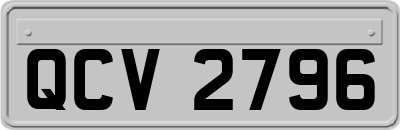 QCV 2796